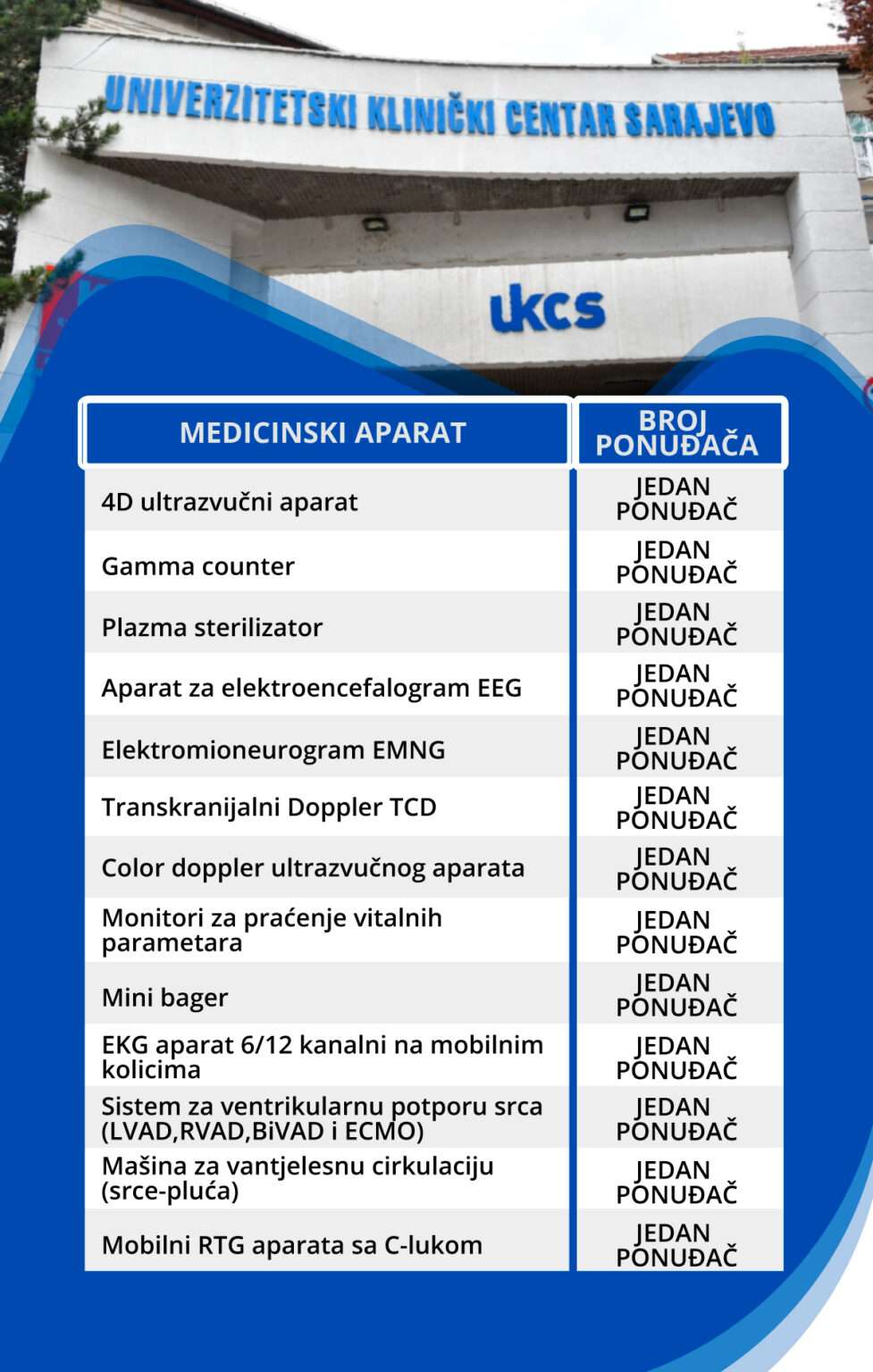 UNIVERZITETSKI KLINIČKI CENTAR SARAJEVO

ukcs

| MEDICINSKI APARAT | BROJ PONUĐAČA |
|---|---|
| 4D ultrazvučni aparat | JEDAN PONUĐAČ |
| Gamma counter | JEDAN PONUĐAČ |
| Plazma sterilizator | JEDAN PONUĐAČ |
| Aparat za elektroencefalogram EEG | JEDAN PONUĐAČ |
| Elektromioneurogram EMNG | JEDAN PONUĐAČ |
| Transkranijalni Doppler TCD | JEDAN PONUĐAČ |
| Color doppler ultrazvučnog aparata | JEDAN PONUĐAČ |
| Monitori za praćenje vitalnih parametara | JEDAN PONUĐAČ |
| Mini bager | JEDAN PONUĐAČ |
| EKG aparat 6/12 kanalni na mobilnim kolicima | JEDAN PONUĐAČ |
| Sistem za ventrikularnu potporu srca (LVAD,RVAD,BiVAD i ECMO) | JEDAN PONUĐAČ |
| Mašina za vantjelesnu cirkulaciju (srce-pluća) | JEDAN PONUĐAČ |
| Mobilni RTG aparata sa C-lukom | JEDAN PONUĐAČ |